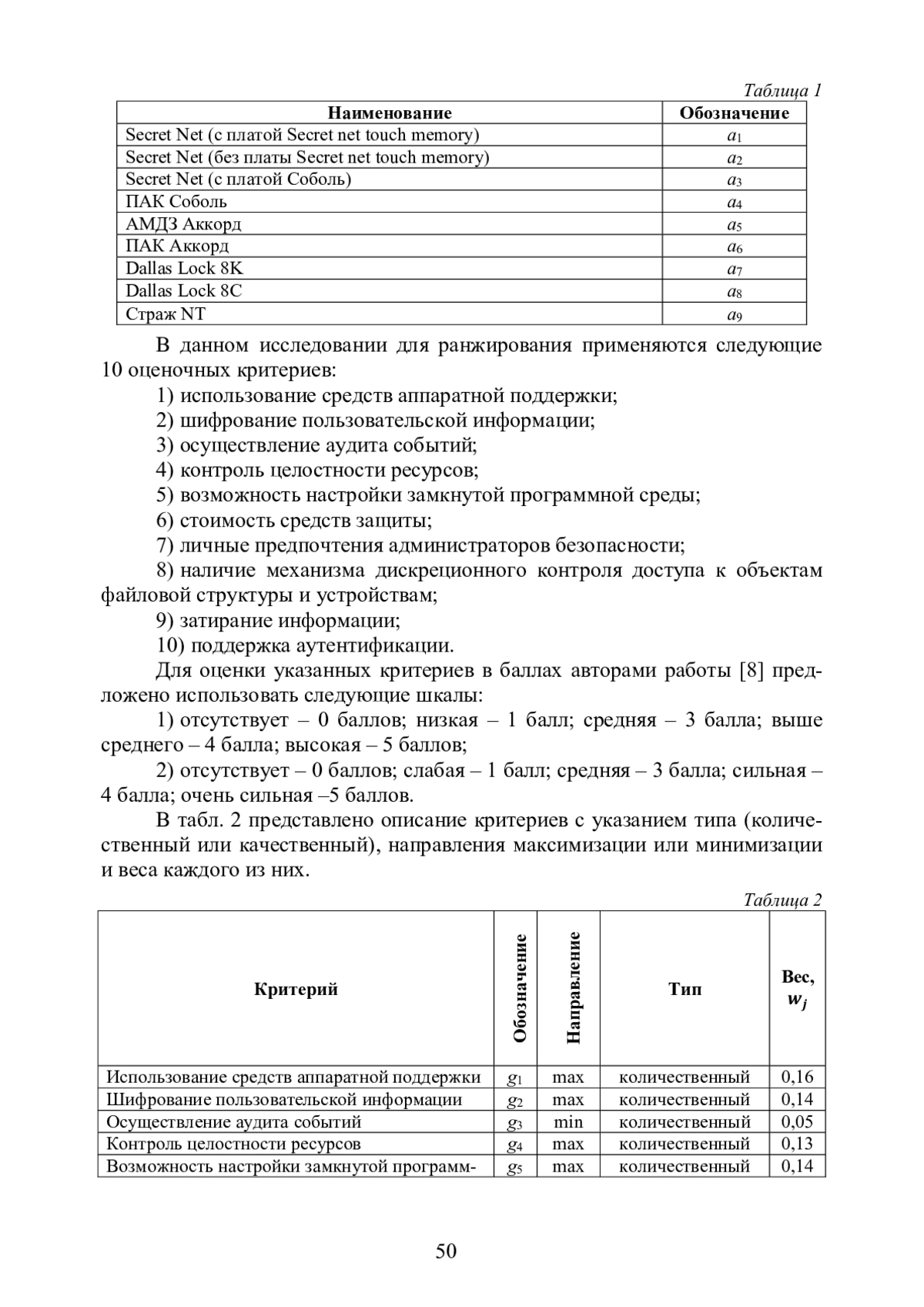 Таблица 1

| Наименование | Обозначение |
|---|---|
| Secret Net (с платой Secret net touch memory) | $a_1$ |
| Secret Net (без платы Secret net touch memory) | $a_2$ |
| Secret Net (с платой Соболь) | $a_3$ |
| ПАК Соболь | $a_4$ |
| АМДЗ Аккорд | $a_5$ |
| ПАК Аккорд | $a_6$ |
| Dallas Lock 8K | $a_7$ |
| Dallas Lock 8C | $a_8$ |
| Страж NT | $a_9$ |

В данном исследовании для ранжирования применяются следующие 10 оценочных критериев:

1) использование средств аппаратной поддержки;

2) шифрование пользовательской информации;

3) осуществление аудита событий;

4) контроль целостности ресурсов;

5) возможность настройки замкнутой программной среды;

6) стоимость средств защиты;

7) личные предпочтения администраторов безопасности;

8) наличие механизма дискреционного контроля доступа к объектам файловой структуры и устройствам;

9) затирание информации;

10) поддержка аутентификации.

Для оценки указанных критериев в баллах авторами работы [8] предложено использовать следующие шкалы:

1) отсутствует – 0 баллов; низкая – 1 балл; средняя – 3 балла; выше среднего – 4 балла; высокая – 5 баллов;

2) отсутствует – 0 баллов; слабая – 1 балл; средняя – 3 балла; сильная – 4 балла; очень сильная –5 баллов.

В табл. 2 представлено описание критериев с указанием типа (количественный или качественный), направления максимизации или минимизации и веса каждого из них.

Таблица 2

| Критерий | Обозначение | Направление | Тип | Вес, $w_j$ |
|---|---|---|---|---|
| Использование средств аппаратной поддержки | $g_1$ | max | количественный | 0,16 |
| Шифрование пользовательской информации | $g_2$ | max | количественный | 0,14 |
| Осуществление аудита событий | $g_3$ | min | количественный | 0,05 |
| Контроль целостности ресурсов | $g_4$ | max | количественный | 0,13 |
| Возможность настройки замкнутой программ- | $g_5$ | max | количественный | 0,14 |

50